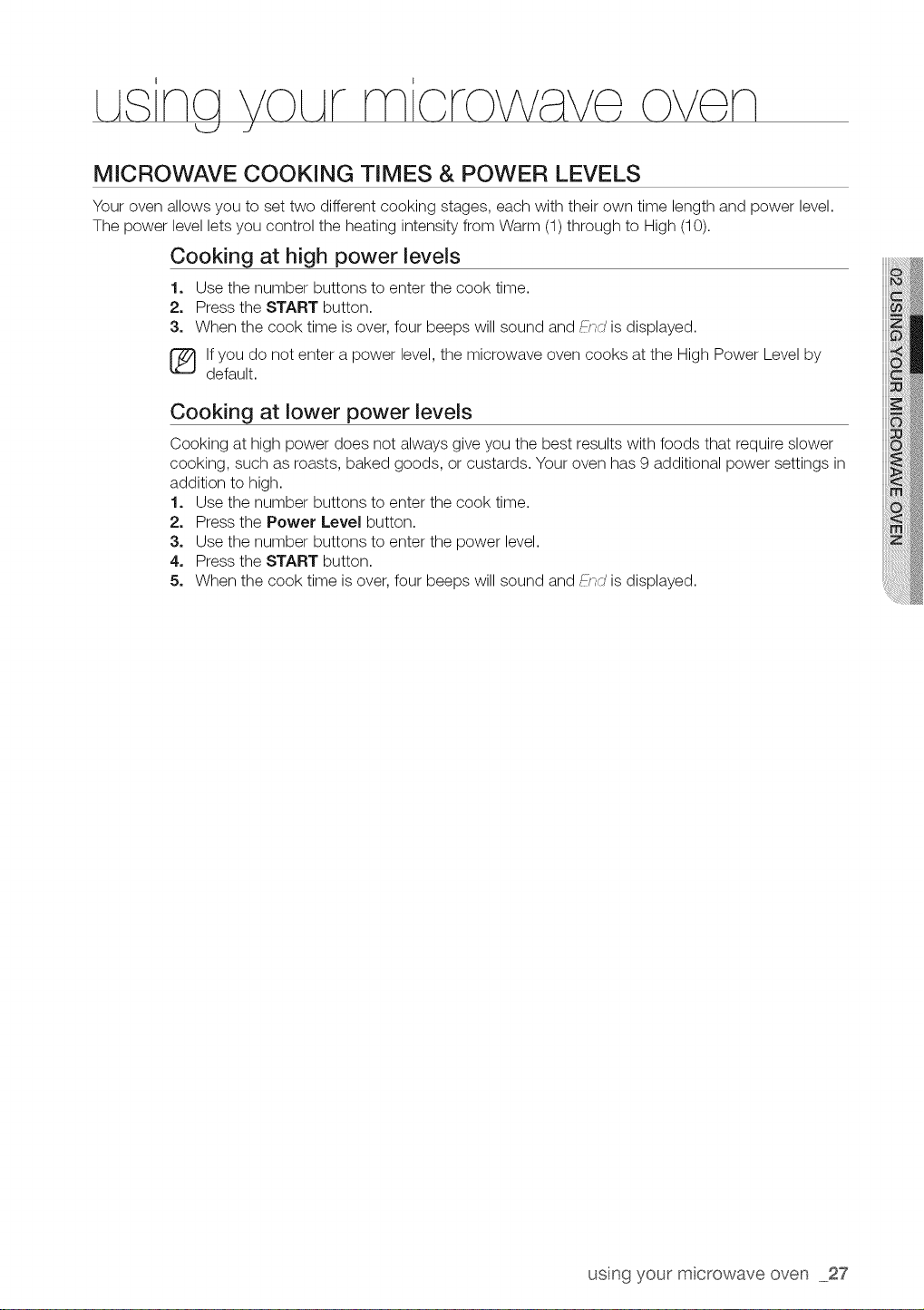 using your microwave oven

MICROWAVE COOKING TIMES & POWER LEVELS

Your oven allows you to set two different cooking stages, each with their own time length and power level. The power level lets you control the heating intensity from Warm (1) through to High (10).

Cooking at high power levels

1. Use the number buttons to enter the cook time.
2. Press the START button.
3. When the cook time is over, four beeps will sound and End is displayed.

If you do not enter a power level, the microwave oven cooks at the High Power Level by default.

Cooking at lower power levels

Cooking at high power does not always give you the best results with foods that require slower cooking, such as roasts, baked goods, or custards. Your oven has 9 additional power settings in addition to high.

1. Use the number buttons to enter the cook time.
2. Press the Power Level button.
3. Use the number buttons to enter the power level.
4. Press the START button.
5. When the cook time is over, four beeps will sound and End is displayed.

02 USING YOUR MICROWAVE OVEN

using your microwave oven _27